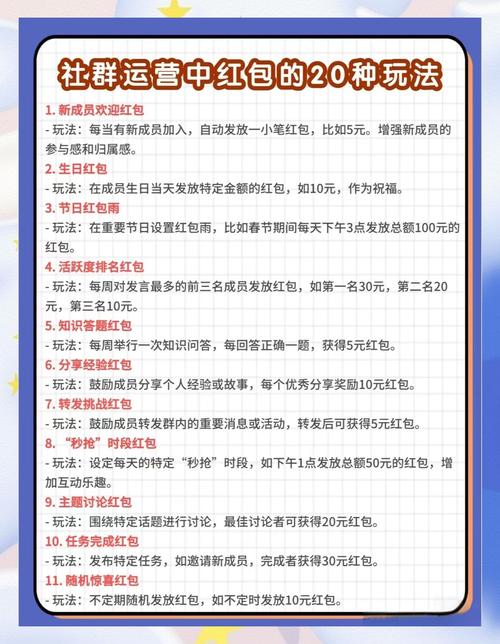 社群运营中红包的20种玩法

1. 新成员欢迎红包
- 玩法：每当有新成员加入，自动发放一小笔红包，比如5元。增强新成员的参与感和归属感。

2. 生日红包
- 玩法：在成员生日当天发放特定金额的红包，如10元，作为祝福。

3. 节日红包雨
- 玩法：在重要节日设置红包雨，比如春节期间每天下午3点发放总额100元的红包。

4. 活跃度排名红包
- 玩法：每周对发言最多的前三名成员发放红包，如第一名30元，第二名20元，第三名10元。

5. 知识答题红包
- 玩法：每周举行一次知识问答，每回答正确一题，获得5元红包。

6. 分享经验红包
- 玩法：鼓励成员分享个人经验或故事，每个优秀分享奖励10元红包。

7. 转发挑战红包
- 玩法：鼓励成员转发群内的重要消息或活动，转发后可获得5元红包。

8. “秒抢”时段红包
- 玩法：设定每天的特定“秒抢”时段，如下午1点发放总额50元的红包，增加互动乐趣。

9. 主题讨论红包
- 玩法：围绕特定话题进行讨论，最佳讨论者可获得20元红包。

10. 任务完成红包
- 玩法：发布特定任务，如邀请新成员，完成者获得30元红包。

11. 随机惊喜红包
- 玩法：不定期随机发放红包，如不定时发放10元红包。